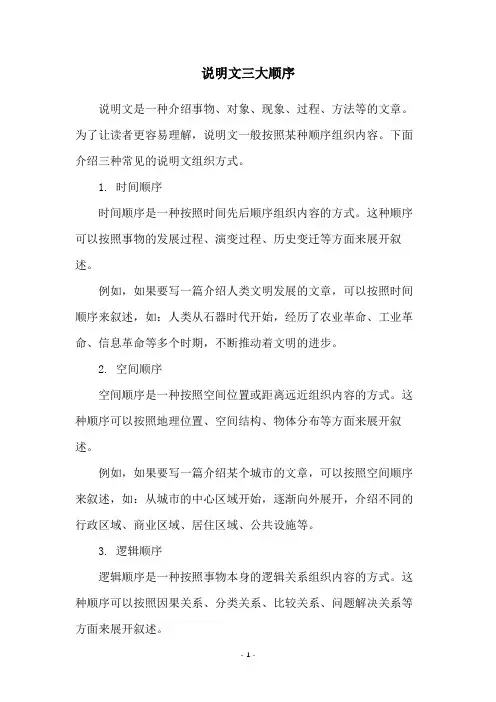 说明文三大顺序

说明文是一种介绍事物、对象、现象、过程、方法等的文章。为了让读者更容易理解，说明文一般按照某种顺序组织内容。下面介绍三种常见的说明文组织方式。

1. 时间顺序

时间顺序是一种按照时间先后顺序组织内容的方式。这种顺序可以按照事物的发展过程、演变过程、历史变迁等方面来展开叙述。

例如，如果要写一篇介绍人类文明发展的文章，可以按照时间顺序来叙述，如：人类从石器时代开始，经历了农业革命、工业革命、信息革命等多个时期，不断推动着文明的进步。

2. 空间顺序

空间顺序是一种按照空间位置或距离远近组织内容的方式。这种顺序可以按照地理位置、空间结构、物体分布等方面来展开叙述。

例如，如果要写一篇介绍某个城市的文章，可以按照空间顺序来叙述，如：从城市的中心区域开始，逐渐向外展开，介绍不同的行政区域、商业区域、居住区域、公共设施等。

3. 逻辑顺序

逻辑顺序是一种按照事物本身的逻辑关系组织内容的方式。这种顺序可以按照因果关系、分类关系、比较关系、问题解决关系等方面来展开叙述。

- 1 -